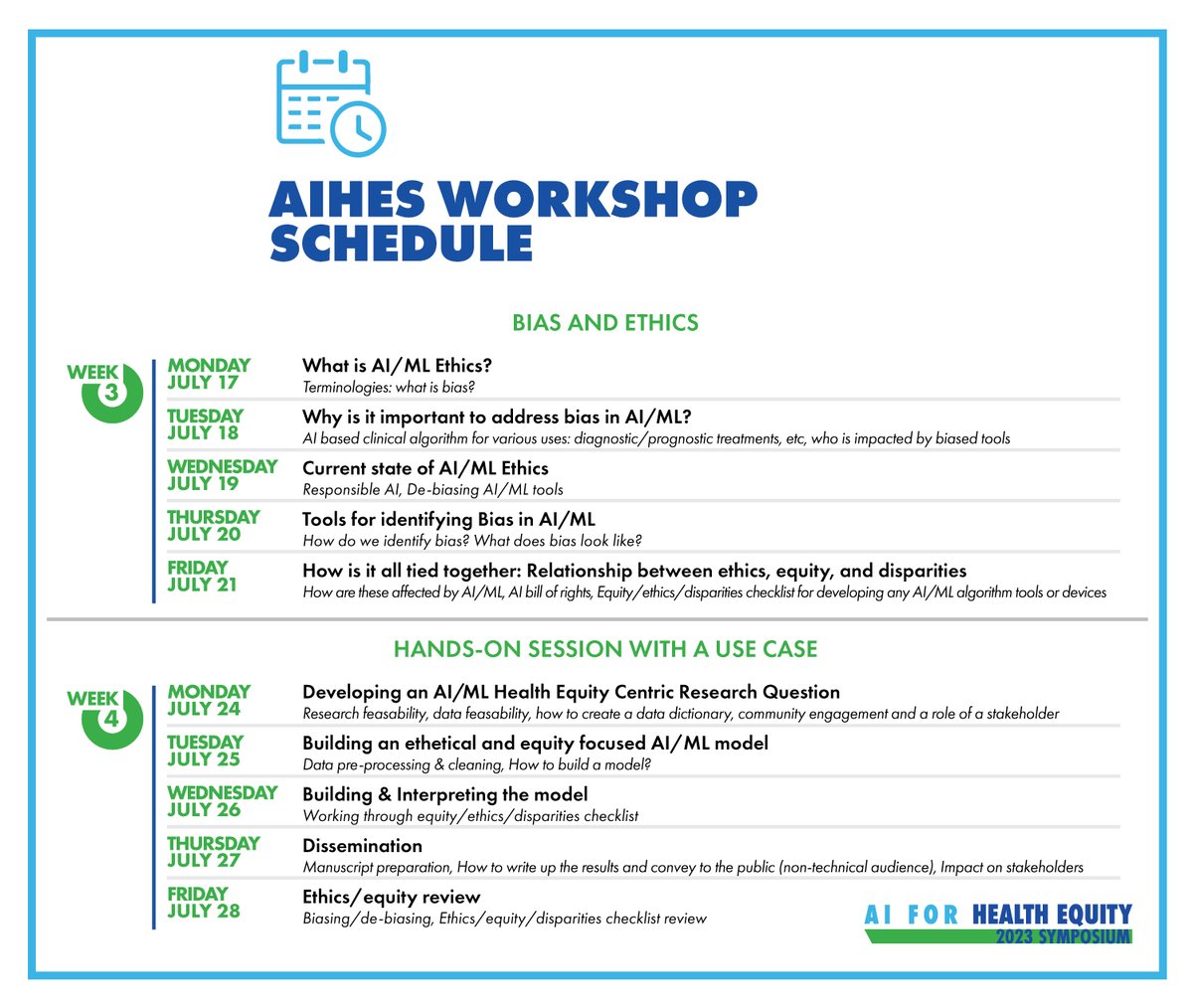 AIHES WORKSHOP SCHEDULE

BIAS AND ETHICS

WEEK 3

MONDAY JULY 17
What is AI/ML Ethics?
Terminologies: what is bias?

TUESDAY JULY 18
Why is it important to address bias in AI/ML?
AI based clinical algorithm for various uses: diagnostic/prognostic treatments, etc, who is impacted by biased tools

WEDNESDAY JULY 19
Current state of AI/ML Ethics
Responsible AI, De-biasing AI/ML tools

THURSDAY JULY 20
Tools for identifying Bias in AI/ML
How do we identify bias? What does bias look like?

FRIDAY JULY 21
How is it all tied together: Relationship between ethics, equity, and disparities
How are these affected by AI/ML, AI bill of rights, Equity/ethics/disparities checklist for developing any AI/ML algorithm tools or devices

HANDS-ON SESSION WITH A USE CASE

WEEK 4

MONDAY JULY 24
Developing an AI/ML Health Equity Centric Research Question
Research feasability, data feasability, how to create a data dictionary, community engagement and a role of a stakeholder

TUESDAY JULY 25
Building an ethetical and equity focused AI/ML model
Data pre-processing & cleaning, How to build a model?

WEDNESDAY JULY 26
Building & Interpreting the model
Working through equity/ethics/disparities checklist

THURSDAY JULY 27
Dissemination
Manuscript preparation, How to write up the results and convey to the public (non-technical audience), Impact on stakeholders

FRIDAY JULY 28
Ethics/equity review
Biasing/de-biasing, Ethics/equity/disparities checklist review

AI FOR HEALTH EQUITY
2023 SYMPOSIUM